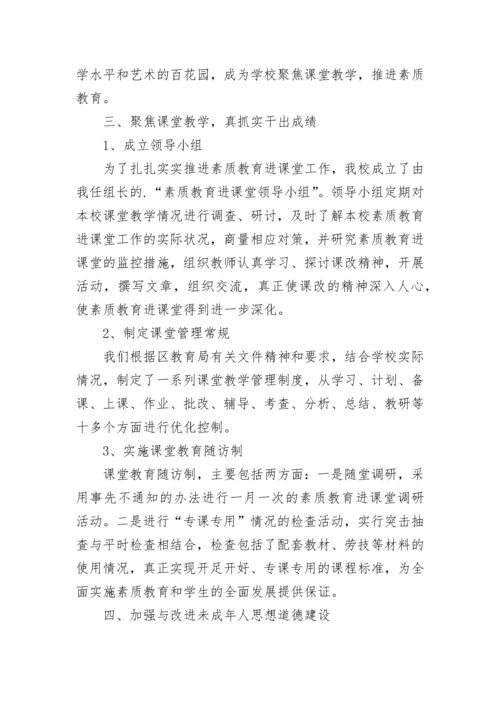 学水平和艺术的百花园，成为学校聚焦课堂教学，推进素质教育。

三、聚焦课堂教学，真抓实干出成绩

1、成立领导小组

为了扎扎实实推进素质教育进课堂工作，我校成立了由我任组长的.“素质教育进课堂领导小组”。领导小组定期对本校课堂教学情况进行调查、研讨，及时了解本校素质教育进课堂工作的实际状况，商量相应对策，并研究素质教育进课堂的监控措施，组织教师认真学习、探讨课改精神，开展活动，撰写文章，组织交流，真正使课改的精神深入人心，使素质教育进课堂得到进一步深化。

2、制定课堂管理常规

我们根据区教育局有关文件精神和要求，结合学校实际情况，制定了一系列课堂教学管理制度，从学习、计划、备课、上课、作业、批改、辅导、考查、分析、总结、教研等十多个方面进行优化控制。

3、实施课堂教育随访制

课堂教育随访制，主要包括两方面：一是随堂调研，采用事先不通知的办法进行一月一次的素质教育进课堂调研活动。二是进行“专课专用”情况的检查活动，实行突击抽查与平时检查相结合，检查包括了配套教材、劳技等材料的使用情况，真正实现开足开好、专课专用的课程标准，为全面实施素质教育和学生的全面发展提供保证。

四、加强与改进未成年人思想道德建设